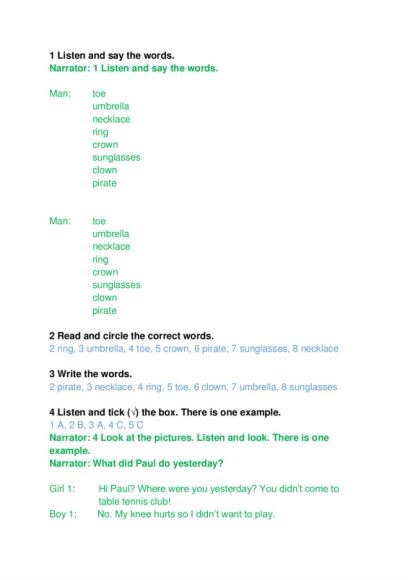 1 Listen and say the words.
Narrator: 1 Listen and say the words.

Man: toe
umbrella
necklace
ring
crown
sunglasses
clown
pirate

Man: toe
umbrella
necklace
ring
crown
sunglasses
clown
pirate

2 Read and circle the correct words.
2 ring, 3 umbrella, 4 toe, 5 crown, 6 pirate, 7 sunglasses, 8 necklace

3 Write the words.
2 pirate, 3 necklace, 4 ring, 5 toe, 6 clown, 7 umbrella, 8 sunglasses

4 Listen and tick (√) the box. There is one example.
1 A, 2 B, 3 A, 4 C, 5 C
Narrator: 4 Look at the pictures. Listen and look. There is one example.
Narrator: What did Paul do yesterday?

Girl 1: Hi Paul? Where were you yesterday? You didn't come to table tennis club!
Boy 1: No. My knee hurts so I didn't want to play.